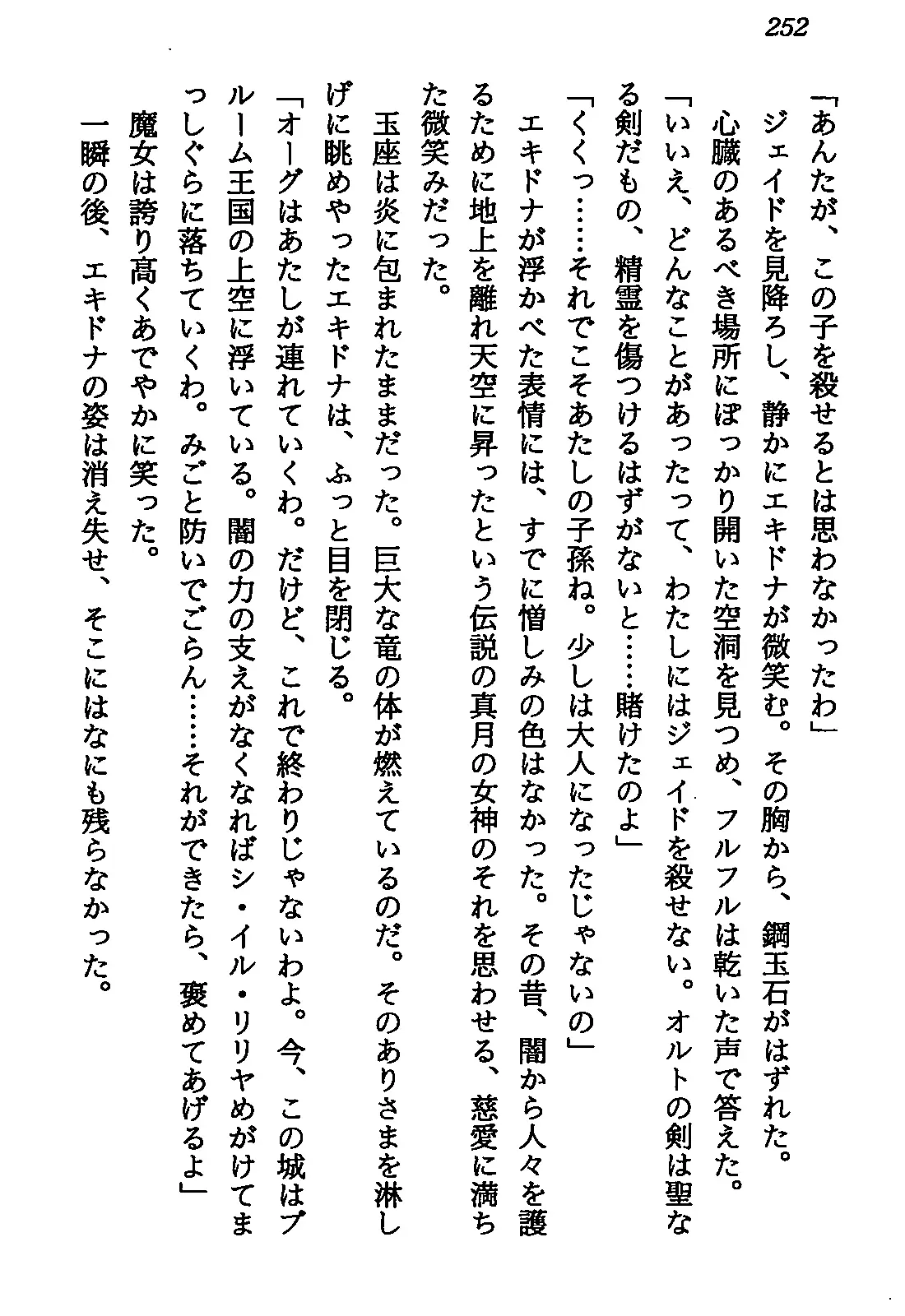 252

「あんたが、この子を殺せるとは思わなかったわ」

ジェイドを見降ろし、静かにエキドナが微笑む。その胸から、鋼玉石がはずれた。

心臓のあるべき場所にぽっかり開いた空洞を見つめ、フルフルは乾いた声で答えた。

「いいえ、どんなことがあったって、わたしにはジェイドを殺せない。オルトの剣は聖なる剣だもの、精霊を傷つけるはずがないと……賭けたのよ」

「くくっ……それでこそあたしの子孫ね。少しは大人になったじゃないの」

エキドナが浮かべた表情には、すでに憎しみの色はなかった。その昔、闇から人々を護るために地上を離れ天空に昇ったという伝説の真月の女神のそれを思わせる、慈愛に満ちた微笑みだった。

玉座は炎に包まれたままだった。巨大な竜の体が燃えているのだ。そのありさまを淋しげに眺めやったエキドナは、ふっと目を閉じる。

「オーグはあたしが連れていくわ。だけど、これで終わりじゃないわよ。今、この城はプルーム王国の上空に浮いている。闇の力の支えがなくなればシ・イル・リリヤめがけてまっしぐらに落ちていくわ。みごと防いでごらん……それができたら、褒めてあげるよ」

魔女は誇り高くあでやかに笑った。

一瞬の後、エキドナの姿は消え失せ、そこにはなにも残らなかった。